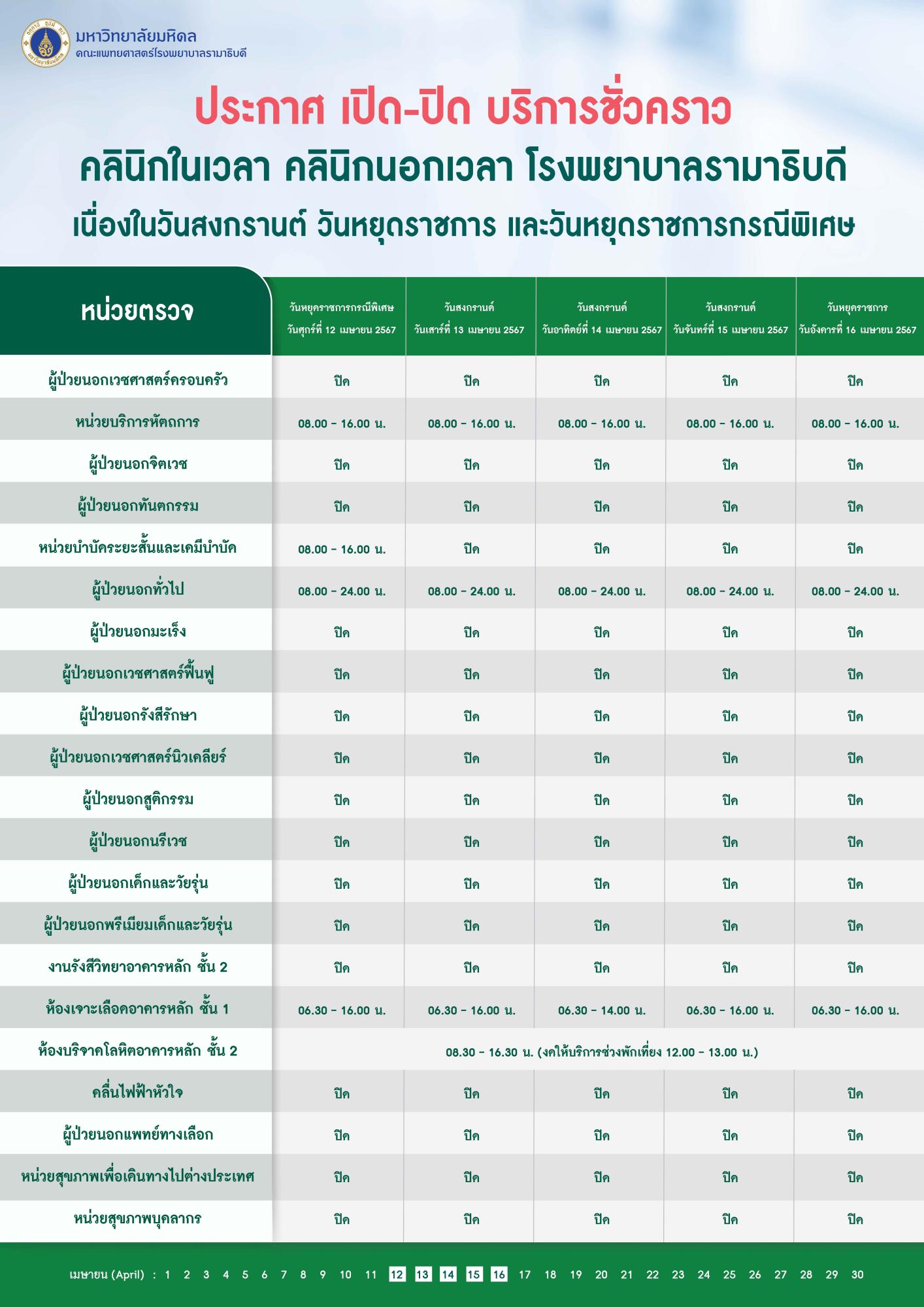 มหาวิทยาลัยมหิดล
คณะแพทยศาสตร์โรงพยาบาลรามาธิบดี

ประกาศ เปิด-ปิด บริการชั่วคราว
คลินิกในเวลา คลินิกนอกเวลา โรงพยาบาลรามาธิบดี
เนื่องในวันสงกรานต์ วันหยุดราชการ และวันหยุดราชการกรณีพิเศษ

| หน่วยตรวจ | วันหยุดราชการกรณีพิเศษ วันศุกร์ที่ 12 เมษายน 2567 | วันสงกรานต์ วันเสาร์ที่ 13 เมษายน 2567 | วันสงกรานต์ วันอาทิตย์ที่ 14 เมษายน 2567 | วันสงกรานต์ วันจันทร์ที่ 15 เมษายน 2567 | วันหยุดราชการ วันอังคารที่ 16 เมษายน 2567 |
|---|---|---|---|---|---|
| ผู้ป่วยนอกเวชศาสตร์ครอบครัว | ปิด | ปิด | ปิด | ปิด | ปิด |
| หน่วยบริการหัตถการ | 08.00 - 16.00 น. | 08.00 - 16.00 น. | 08.00 - 16.00 น. | 08.00 - 16.00 น. | 08.00 - 16.00 น. |
| ผู้ป่วยนอกจิตเวช | ปิด | ปิด | ปิด | ปิด | ปิด |
| ผู้ป่วยนอกทันตกรรม | ปิด | ปิด | ปิด | ปิด | ปิด |
| หน่วยบำบัดระยะสั้นและเคมีบำบัด | 08.00 - 16.00 น. | ปิด | ปิด | ปิด | ปิด |
| ผู้ป่วยนอกทั่วไป | 08.00 - 24.00 น. | 08.00 - 24.00 น. | 08.00 - 24.00 น. | 08.00 - 24.00 น. | 08.00 - 24.00 น. |
| ผู้ป่วยนอกมะเร็ง | ปิด | ปิด | ปิด | ปิด | ปิด |
| ผู้ป่วยนอกเวชศาสตร์ฟื้นฟู | ปิด | ปิด | ปิด | ปิด | ปิด |
| ผู้ป่วยนอกรังสีรักษา | ปิด | ปิด | ปิด | ปิด | ปิด |
| ผู้ป่วยนอกเวชศาสตร์นิวเคลียร์ | ปิด | ปิด | ปิด | ปิด | ปิด |
| ผู้ป่วยนอกสูติกรรม | ปิด | ปิด | ปิด | ปิด | ปิด |
| ผู้ป่วยนอกนรีเวช | ปิด | ปิด | ปิด | ปิด | ปิด |
| ผู้ป่วยนอกเด็กและวัยรุ่น | ปิด | ปิด | ปิด | ปิด | ปิด |
| ผู้ป่วยนอกพรีเมียมเด็กและวัยรุ่น | ปิด | ปิด | ปิด | ปิด | ปิด |
| งานรังสีวิทยาอาคารหลัก ชั้น 2 | ปิด | ปิด | ปิด | ปิด | ปิด |
| ห้องเจาะเลือดอาคารหลัก ชั้น 1 | 06.30 - 16.00 น. | 06.30 - 16.00 น. | 06.30 - 14.00 น. | 06.30 - 16.00 น. | 06.30 - 16.00 น. |
| ห้องบริจาคโลหิตอาคารหลัก ชั้น 2 | 08.30 - 16.30 น. (งดให้บริการช่วงพักเที่ยง 12.00 - 13.00 น.) | | | | |
| คลื่นไฟฟ้าหัวใจ | ปิด | ปิด | ปิด | ปิด | ปิด |
| ผู้ป่วยนอกแพทย์ทางเลือก | ปิด | ปิด | ปิด | ปิด | ปิด |
| หน่วยสุขภาพเพื่อเดินทางไปต่างประเทศ | ปิด | ปิด | ปิด | ปิด | ปิด |
| หน่วยสุขภาพบุคลากร | ปิด | ปิด | ปิด | ปิด | ปิด |

เมษายน (April) : 1 2 3 4 5 6 7 8 9 10 11 12 13 14 15 16 17 18 19 20 21 22 23 24 25 26 27 28 29 30